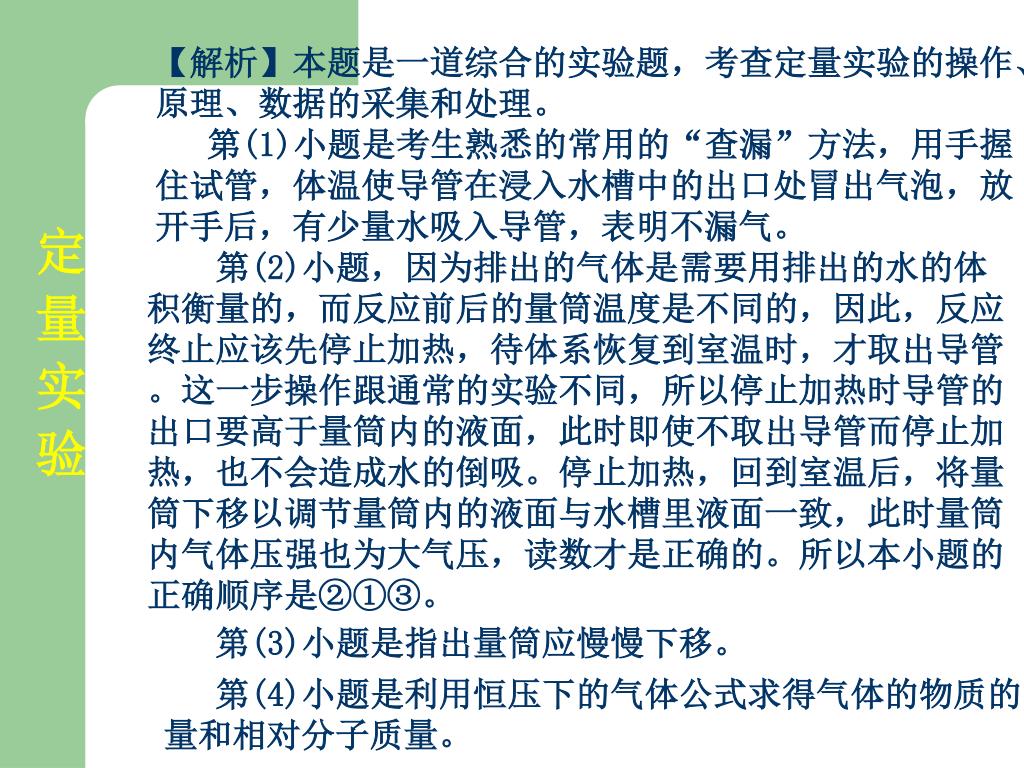 定量实验

【解析】本题是一道综合的实验题，考查定量实验的操作、原理、数据的采集和处理。

第(1)小题是考生熟悉的常用的“查漏”方法，用手握住试管，体温使导管在浸入水槽中的出口处冒出气泡，放开手后，有少量水吸入导管，表明不漏气。

第(2)小题，因为排出的气体是需要用排出的水的体积衡量的，而反应前后的量筒温度是不同的，因此，反应终止应该先停止加热，待体系恢复到室温时，才取出导管。这一步操作跟通常的实验不同，所以停止加热时导管的出口要高于量筒内的液面，此时即使不取出导管而停止加热，也不会造成水的倒吸。停止加热，回到室温后，将量筒下移以调节量筒内的液面与水槽里液面一致，此时量筒内气体压强也为大气压，读数才是正确的。所以本小题的正确顺序是②①③。

第(3)小题是指出量筒应慢慢下移。

第(4)小题是利用恒压下的气体公式求得气体的物质的量和相对分子质量。